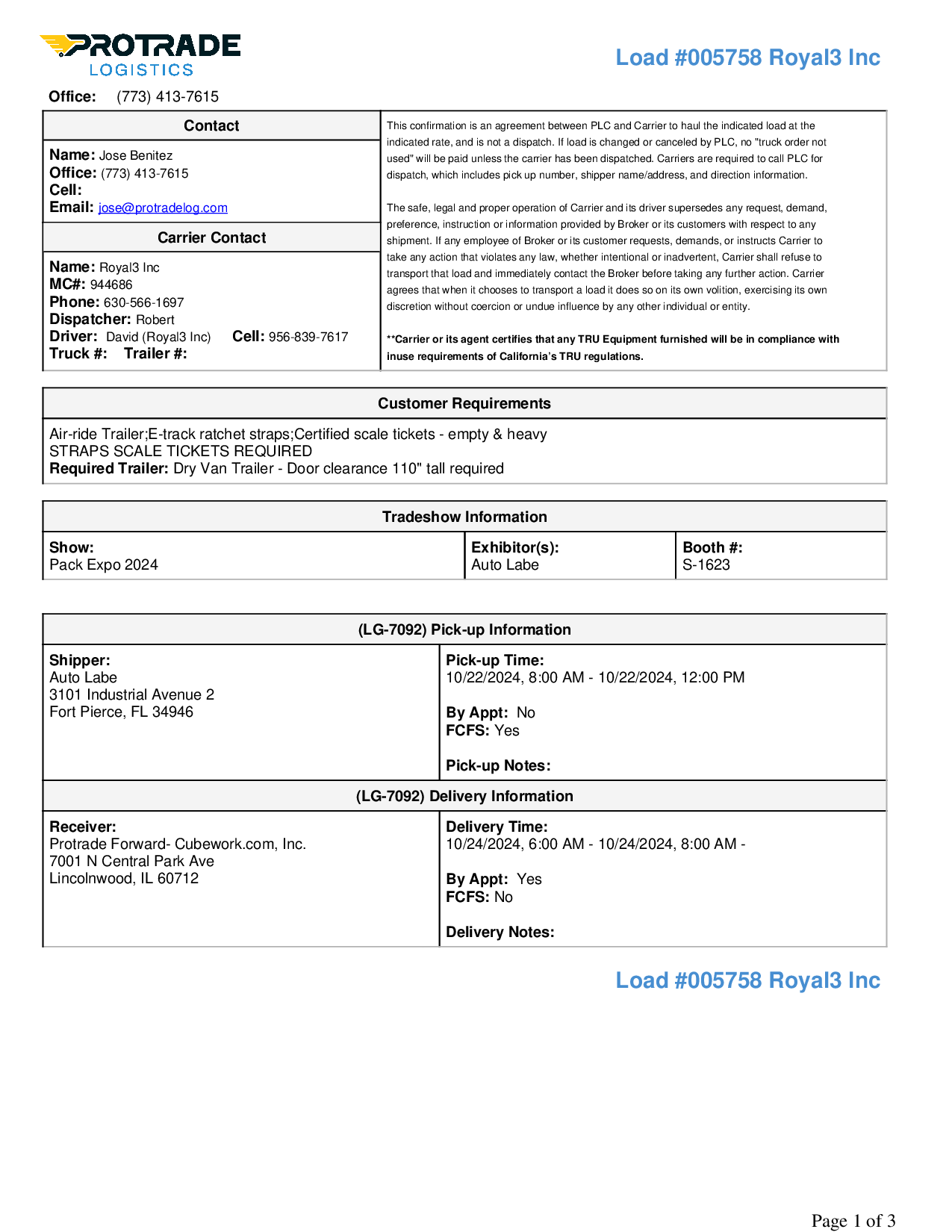 PROTRADE
LOGISTICS

Load #005758 Royal3 Inc

Office: (773) 413-7615

Contact

Name: Jose Benitez
Office: (773) 413-7615
Cell:
Email: jose@protradelog.com

Carrier Contact

Name: Royal3 Inc
MC#: 944686
Phone: 630-566-1697
Dispatcher: Robert
Driver: David (Royal3 Inc) Cell: 956-839-7617
Truck #: Trailer #:

This confirmation is an agreement between PLC and Carrier to haul the indicated load at the indicated rate, and is not a dispatch. If load is changed or canceled by PLC, no "truck order not used" will be paid unless the carrier has been dispatched. Carriers are required to call PLC for dispatch, which includes pick up number, shipper name/address, and direction information.

The safe, legal and proper operation of Carrier and its driver supersedes any request, demand, preference, instruction or information provided by Broker or its customers with respect to any shipment. If any employee of Broker or its customer requests, demands, or instructs Carrier to take any action that violates any law, whether intentional or inadvertent, Carrier shall refuse to transport that load and immediately contact the Broker before taking any further action. Carrier agrees that when it chooses to transport a load it does so on its own volition, exercising its own discretion without coercion or undue influence by any other individual or entity.

**Carrier or its agent certifies that any TRU Equipment furnished will be in compliance with inuse requirements of California's TRU regulations.

Customer Requirements

Air-ride Trailer;E-track ratchet straps;Certified scale tickets - empty & heavy
STRAPS SCALE TICKETS REQUIRED
Required Trailer: Dry Van Trailer - Door clearance 110" tall required

Tradeshow Information

| Show: Pack Expo 2024 | Exhibitor(s): Auto Labe | Booth #: S-1623 |
|---|---|---|

(LG-7092) Pick-up Information

Shipper:
Auto Labe
3101 Industrial Avenue 2
Fort Pierce, FL 34946

Pick-up Time:
10/22/2024, 8:00 AM - 10/22/2024, 12:00 PM

By Appt: No
FCFS: Yes

Pick-up Notes:

(LG-7092) Delivery Information

Receiver:
Protrade Forward- Cubework.com, Inc.
7001 N Central Park Ave
Lincolnwood, IL 60712

Delivery Time:
10/24/2024, 6:00 AM - 10/24/2024, 8:00 AM -

By Appt: Yes
FCFS: No

Delivery Notes:

Load #005758 Royal3 Inc

Page 1 of 3